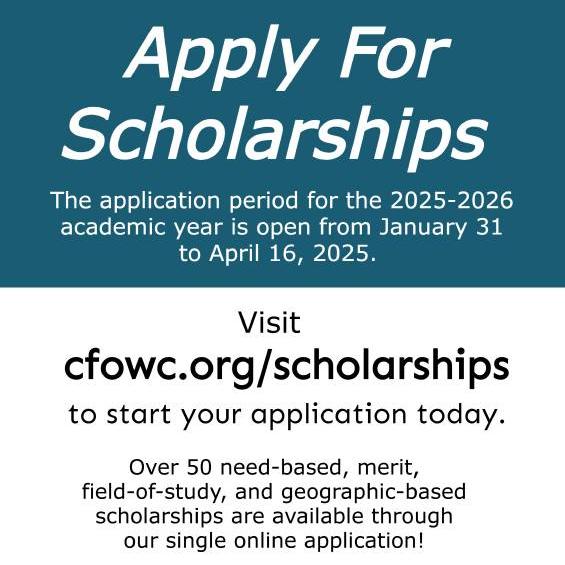 Apply For Scholarships

The application period for the 2025-2026 academic year is open from January 31 to April 16, 2025.

Visit

cfowc.org/scholarships

to start your application today.

Over 50 need-based, merit, field-of-study, and geographic-based scholarships are available through our single online application!